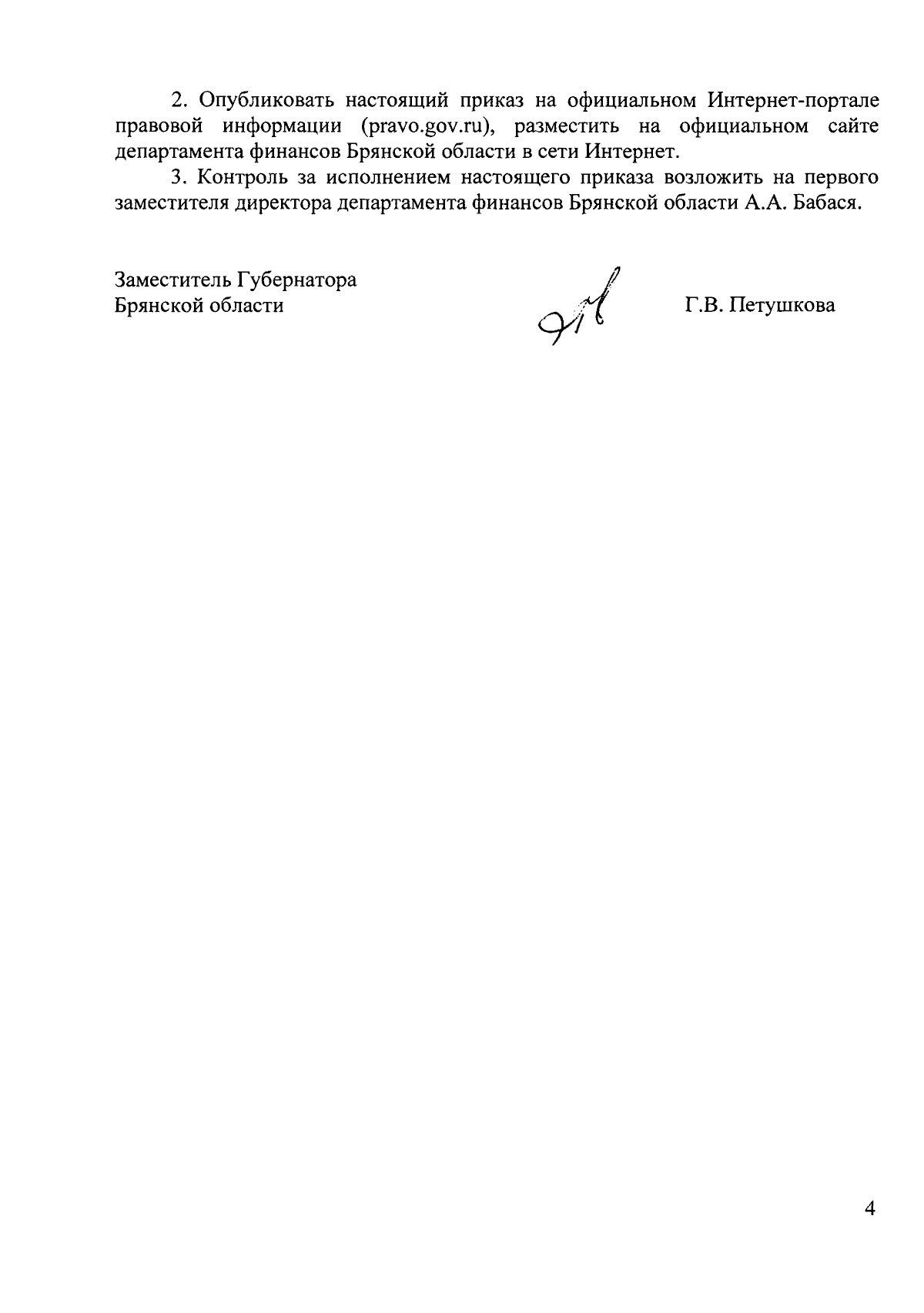 2. Опубликовать настоящий приказ на официальном Интернет-портале правовой информации (pravo.gov.ru), разместить на официальном сайте департамента финансов Брянской области в сети Интернет.

3. Контроль за исполнением настоящего приказа возложить на первого заместителя директора департамента финансов Брянской области А.А. Бабася.

Заместитель Губернатора
Брянской области

Г.В. Петушкова

4